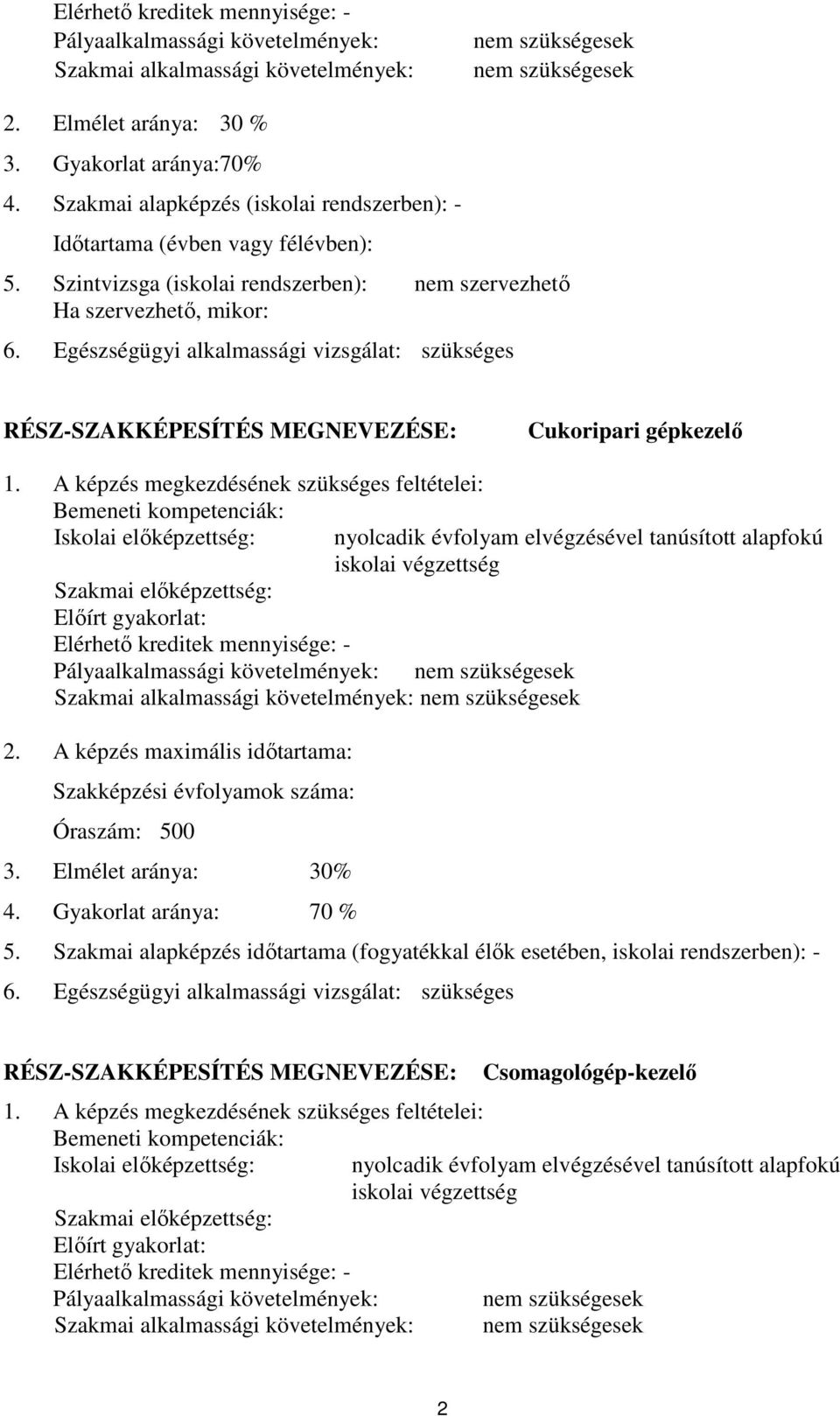 Elérhető kreditek mennyisége: -
Pályaalkalmassági követelmények: nem szükségesek
Szakmai alkalmassági követelmények: nem szükségesek

2. Elmélet aránya: 30 %
3. Gyakorlat aránya:70%
4. Szakmai alapképzés (iskolai rendszerben): -
Időtartama (évben vagy félévben):
5. Szintvizsga (iskolai rendszerben): nem szervezhető
Ha szervezhető, mikor:
6. Egészségügyi alkalmassági vizsgálat: szükséges

RÉSZ-SZAKKÉPESÍTÉS MEGNEVEZÉSE: Cukoripari gépkezelő

1. A képzés megkezdésének szükséges feltételei:
Bemeneti kompetenciák:
Iskolai előképzettség: nyolcadik évfolyam elvégzésével tanúsított alapfokú iskolai végzettség
Szakmai előképzettség:
Előírt gyakorlat:
Elérhető kreditek mennyisége: -
Pályaalkalmassági követelmények: nem szükségesek
Szakmai alkalmassági követelmények: nem szükségesek

2. A képzés maximális időtartama:
Szakképzési évfolyamok száma:
Óraszám: 500
3. Elmélet aránya: 30%
4. Gyakorlat aránya: 70 %
5. Szakmai alapképzés időtartama (fogyatékkal élők esetében, iskolai rendszerben): -
6. Egészségügyi alkalmassági vizsgálat: szükséges

RÉSZ-SZAKKÉPESÍTÉS MEGNEVEZÉSE: Csomagológép-kezelő
1. A képzés megkezdésének szükséges feltételei:
Bemeneti kompetenciák:
Iskolai előképzettség: nyolcadik évfolyam elvégzésével tanúsított alapfokú iskolai végzettség
Szakmai előképzettség:
Előírt gyakorlat:
Elérhető kreditek mennyisége: -
Pályaalkalmassági követelmények: nem szükségesek
Szakmai alkalmassági követelmények: nem szükségesek

2